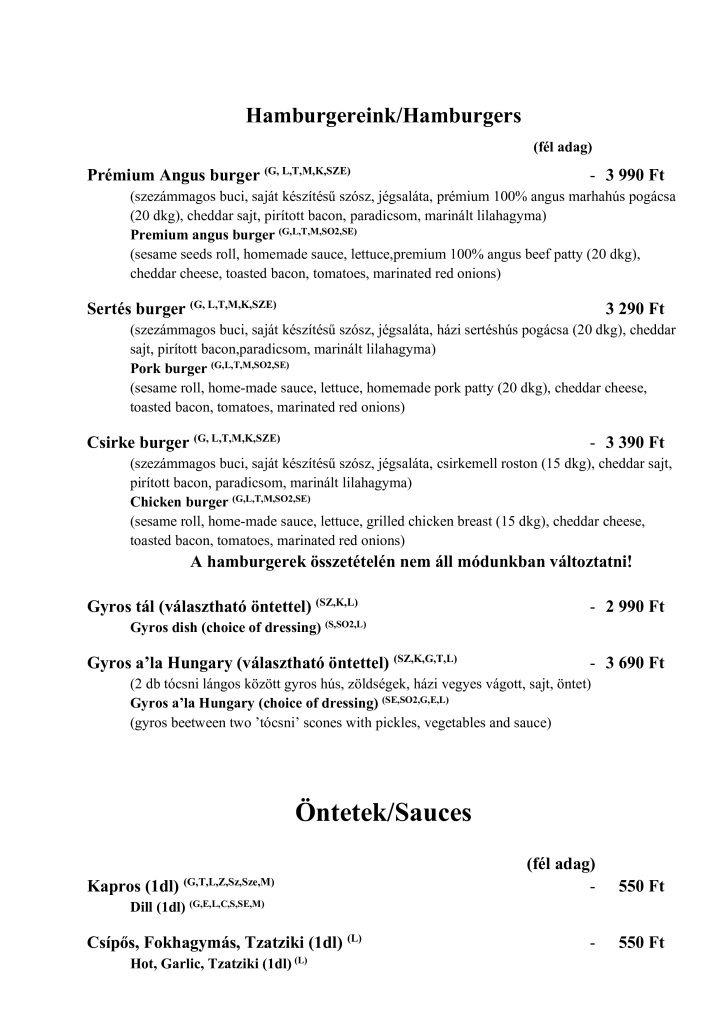 Hamburgereink/Hamburgers

(fél adag)

Prémium Angus burger $^{(G, L,T,M,K,SZE)}$ - 3 990 Ft

(szezámmagos buci, saját készítésű szósz, jégsaláta, prémium 100% angus marhahús pogácsa (20 dkg), cheddar sajt, pirított bacon, paradicsom, marinált lilahagyma)

Premium angus burger $^{(G,L,T,M,SO2,SE)}$

(sesame seeds roll, homemade sauce, lettuce,premium 100% angus beef patty (20 dkg), cheddar cheese, toasted bacon, tomatoes, marinated red onions)

Sertés burger $^{(G, L,T,M,K,SZE)}$ 3 290 Ft

(szezámmagos buci, saját készítésű szósz, jégsaláta, házi sertéshús pogácsa (20 dkg), cheddar sajt, pirított bacon,paradicsom, marinált lilahagyma)

Pork burger $^{(G,L,T,M,SO2,SE)}$

(sesame roll, home-made sauce, lettuce, homemade pork patty (20 dkg), cheddar cheese, toasted bacon, tomatoes, marinated red onions)

Csirke burger $^{(G, L,T,M,K,SZE)}$ - 3 390 Ft

(szezámmagos buci, saját készítésű szósz, jégsaláta, csirkemell roston (15 dkg), cheddar sajt, pirított bacon, paradicsom, marinált lilahagyma)

Chicken burger $^{(G,L,T,M,SO2,SE)}$

(sesame roll, home-made sauce, lettuce, grilled chicken breast (15 dkg), cheddar cheese, toasted bacon, tomatoes, marinated red onions)

A hamburgerek összetételén nem áll módunkban változtatni!

Gyros tál (választható öntettel) $^{(SZ,K,L)}$ - 2 990 Ft

Gyros dish (choice of dressing) $^{(S,SO2,L)}$

Gyros a'la Hungary (választható öntettel) $^{(SZ,K,G,T,L)}$ - 3 690 Ft

(2 db tócsni lángos között gyros hús, zöldségek, házi vegyes vágott, sajt, öntet)

Gyros a'la Hungary (choice of dressing) $^{(SE,SO2,G,E,L)}$

(gyros beetween two 'tócsni' scones with pickles, vegetables and sauce)

Öntetek/Sauces

(fél adag)

Kapros (1dl) $^{(G,T,L,Z,Sz,Sze,M)}$ - 550 Ft

Dill (1dl) $^{(G,E,L,C,S,SE,M)}$

Csípős, Fokhagymás, Tzatziki (1dl) $^{(L)}$ - 550 Ft

Hot, Garlic, Tzatziki (1dl) $^{(L)}$